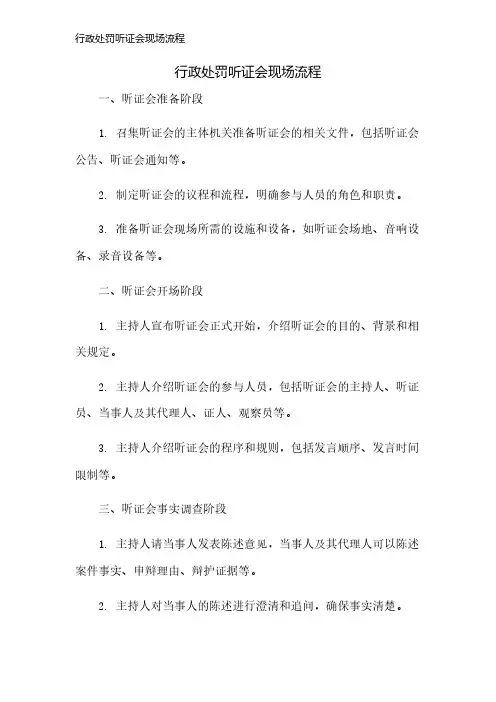 行政处罚听证会现场流程

行政处罚听证会现场流程

一、听证会准备阶段

1. 召集听证会的主体机关准备听证会的相关文件，包括听证会公告、听证会通知等。

2. 制定听证会的议程和流程，明确参与人员的角色和职责。

3. 准备听证会现场所需的设施和设备，如听证会场地、音响设备、录音设备等。

二、听证会开场阶段

1. 主持人宣布听证会正式开始，介绍听证会的目的、背景和相关规定。

2. 主持人介绍听证会的参与人员，包括听证会的主持人、听证员、当事人及其代理人、证人、观察员等。

3. 主持人介绍听证会的程序和规则，包括发言顺序、发言时间限制等。

三、听证会事实调查阶段

1. 主持人请当事人发表陈述意见，当事人及其代理人可以陈述案件事实、申辩理由、辩护证据等。

2. 主持人对当事人的陈述进行澄清和追问，确保事实清楚。